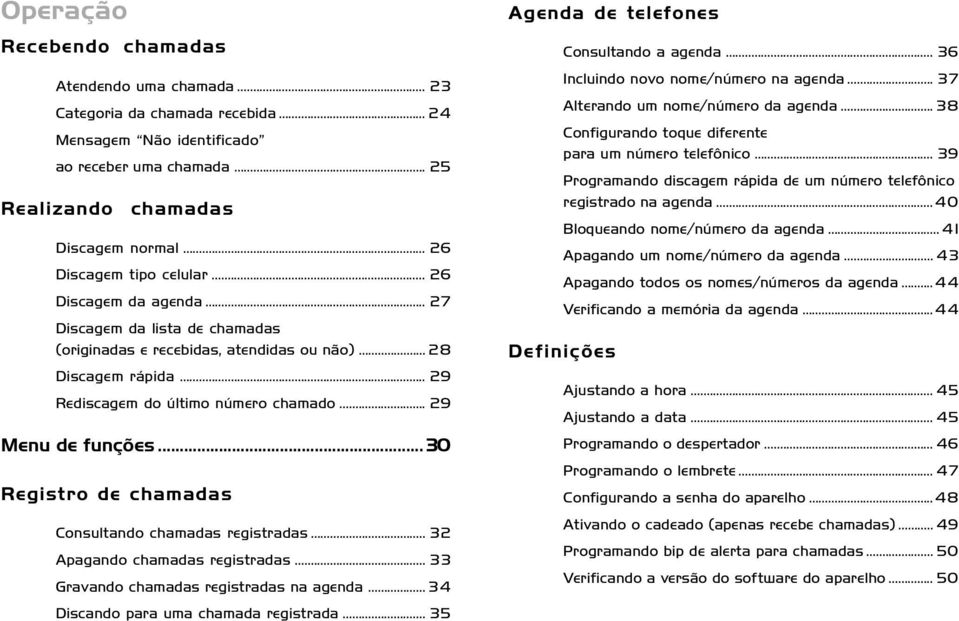 Operação

Recebendo chamadas

Atendendo uma chamada ........ 23
Categoria da chamada recebida ........ 24
Mensagem "Não identificado" ao receber uma chamada ........ 25

Realizando chamadas

Discagem normal ........ 26
Discagem tipo celular ........ 26
Discagem da agenda ........ 27
Discagem da lista de chamadas (originadas e recebidas, atendidas ou não) ........ 28
Discagem rápida ........ 29
Rediscagem do último número chamado ........ 29

Menu de funções ........ 30

Registro de chamadas

Consultando chamadas registradas ........ 32
Apagando chamadas registradas ........ 33
Gravando chamadas registradas na agenda ........ 34
Discando para uma chamada registrada ........ 35

Agenda de telefones

Consultando a agenda ........ 36
Incluindo novo nome/número na agenda ........ 37
Alterando um nome/número da agenda ........ 38
Configurando toque diferente para um número telefônico ........ 39
Programando discagem rápida de um número telefônico registrado na agenda ........ 40
Bloqueando nome/número da agenda ........ 41
Apagando um nome/número da agenda ........ 43
Apagando todos os nomes/números da agenda ........ 44
Verificando a memória da agenda ........ 44

Definições

Ajustando a hora ........ 45
Ajustando a data ........ 45
Programando o despertador ........ 46
Programando o lembrete ........ 47
Configurando a senha do aparelho ........ 48
Ativando o cadeado (apenas recebe chamadas) ........ 49
Programando bip de alerta para chamadas ........ 50
Verificando a versão do software do aparelho ........ 50